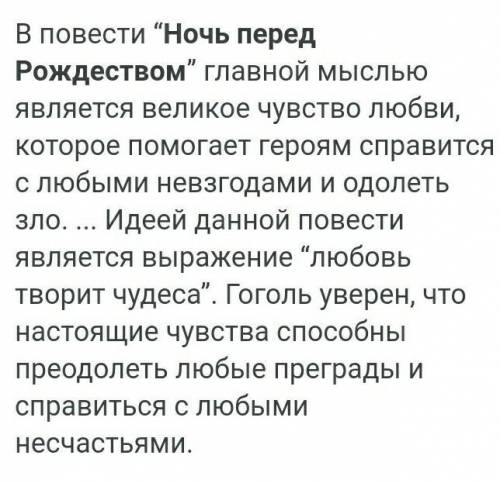 В повести “Ночь перед Рождеством” главной мыслью является великое чувство любви, которое помогает героям справится с любыми невзгодами и одолеть зло. ... Идеей данной повести является выражение “любовь творит чудеса”. Гоголь уверен, что настоящие чувства способны преодолеть любые преграды и справиться с любыми несчастьями.